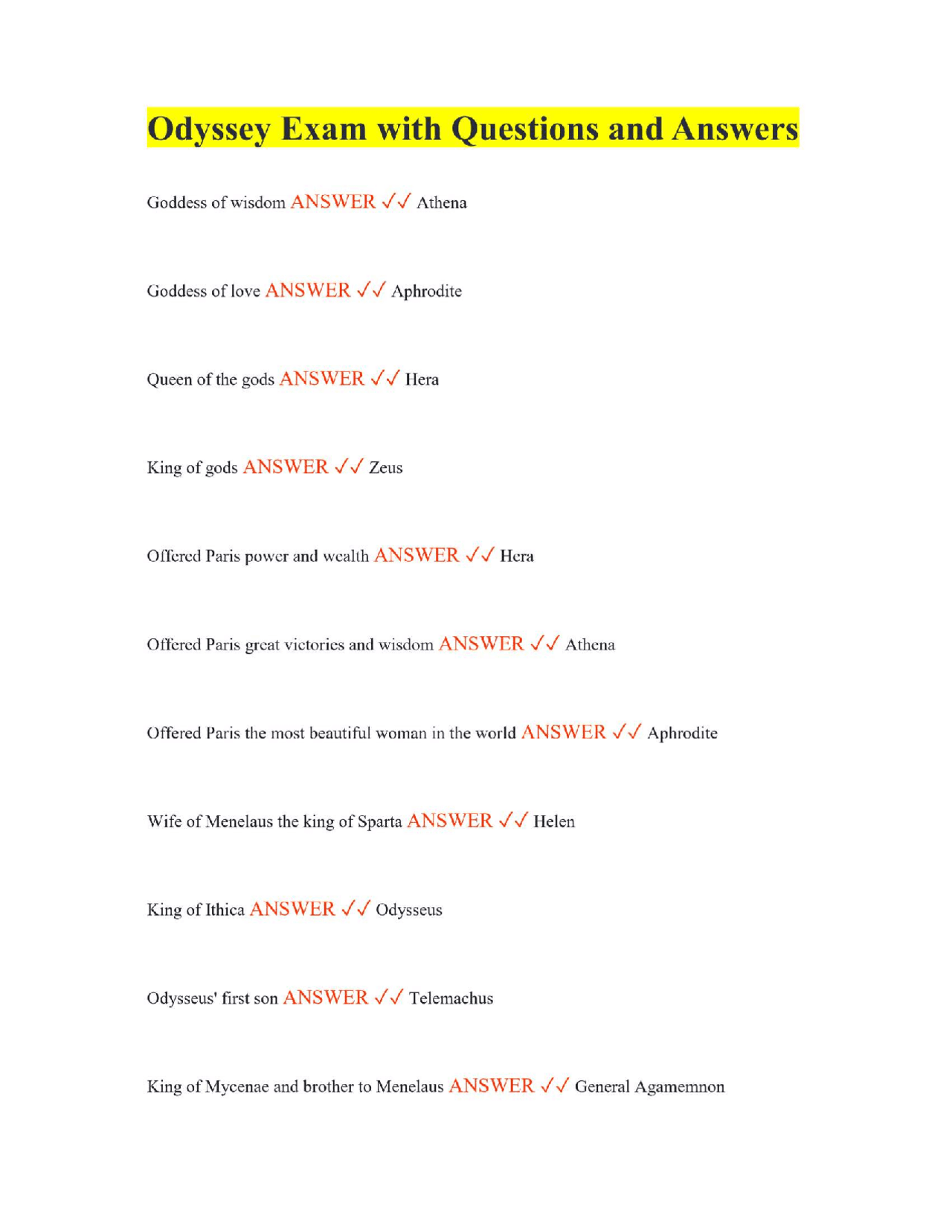 Odyssey Exam with Questions and Answers

Goddess of wisdom ANSWER ✓✓ Athena

Goddess of love ANSWER ✓✓ Aphrodite

Queen of the gods ANSWER ✓✓ Hera

King of gods ANSWER ✓✓ Zeus

Offered Paris power and wealth ANSWER ✓✓ Hera

Offered Paris great victories and wisdom ANSWER ✓✓ Athena

Offered Paris the most beautiful woman in the world ANSWER ✓✓ Aphrodite

Wife of Menelaus the king of Sparta ANSWER ✓✓ Helen

King of Ithica ANSWER ✓✓ Odysseus

Odysseus' first son ANSWER ✓✓ Telemachus

King of Mycenae and brother to Menelaus ANSWER ✓✓ General Agamemnon